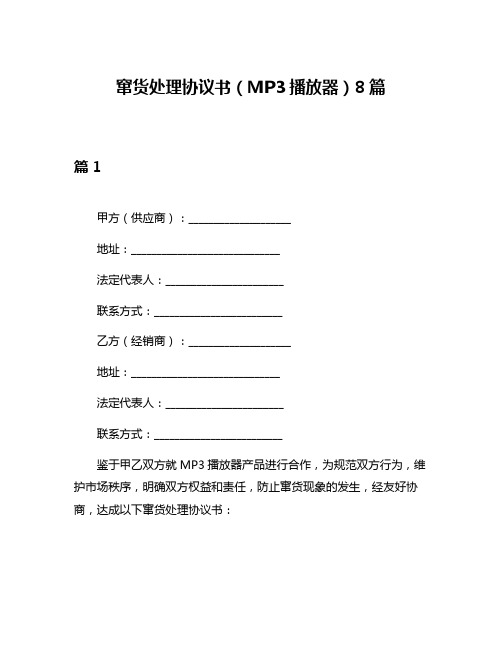 窜货处理协议书（MP3 播放器）8 篇

篇 1

甲方（供应商）：____________________

地址：______________________________

法定代表人：________________________

联系方式：__________________________

乙方（经销商）：____________________

地址：______________________________

法定代表人：________________________

联系方式：__________________________

鉴于甲乙双方就 MP3 播放器产品进行合作，为规范双方行为，维护市场秩序，明确双方权益和责任，防止窜货现象的发生，经友好协商，达成以下窜货处理协议书：